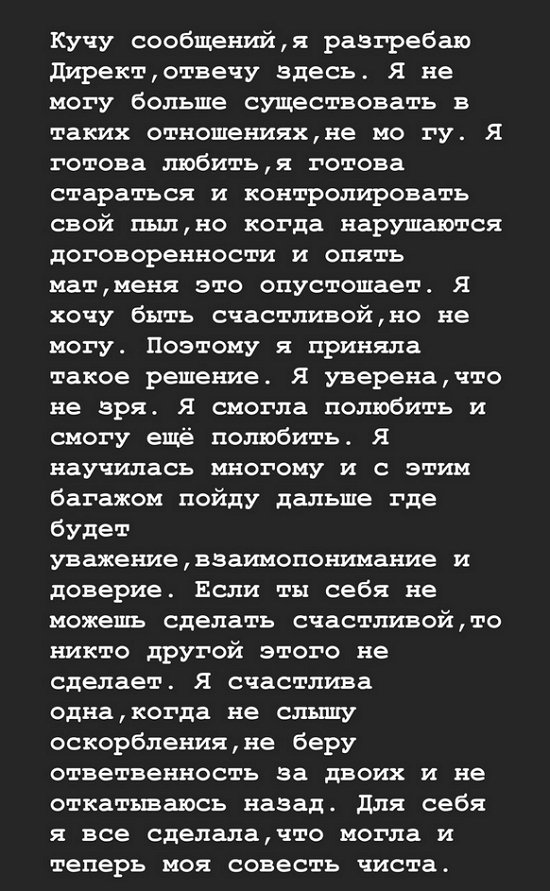 Кучу сообщений,я разгребаю Директ,отвечу здесь. Я не могу больше существовать в таких отношениях,не мо гу. Я готова любить,я готова стараться и контролировать свой пыл,но когда нарушаются договоренности и опять мат,меня это опустошает. Я хочу быть счастливой,но не могу. Поэтому я приняла такое решение. Я уверена,что не зря. Я смогла полюбить и смогу ещё полюбить. Я научилась многому и с этим багажом пойду дальше где будет уважение,взаимопонимание и доверие. Если ты себя не можешь сделать счастливой,то никто другой этого не сделает. Я счастлива одна,когда не слышу оскорбления,не беру ответвенность за двоих и не откатываюсь назад. Для себя я все сделала,что могла и теперь моя совесть чиста.